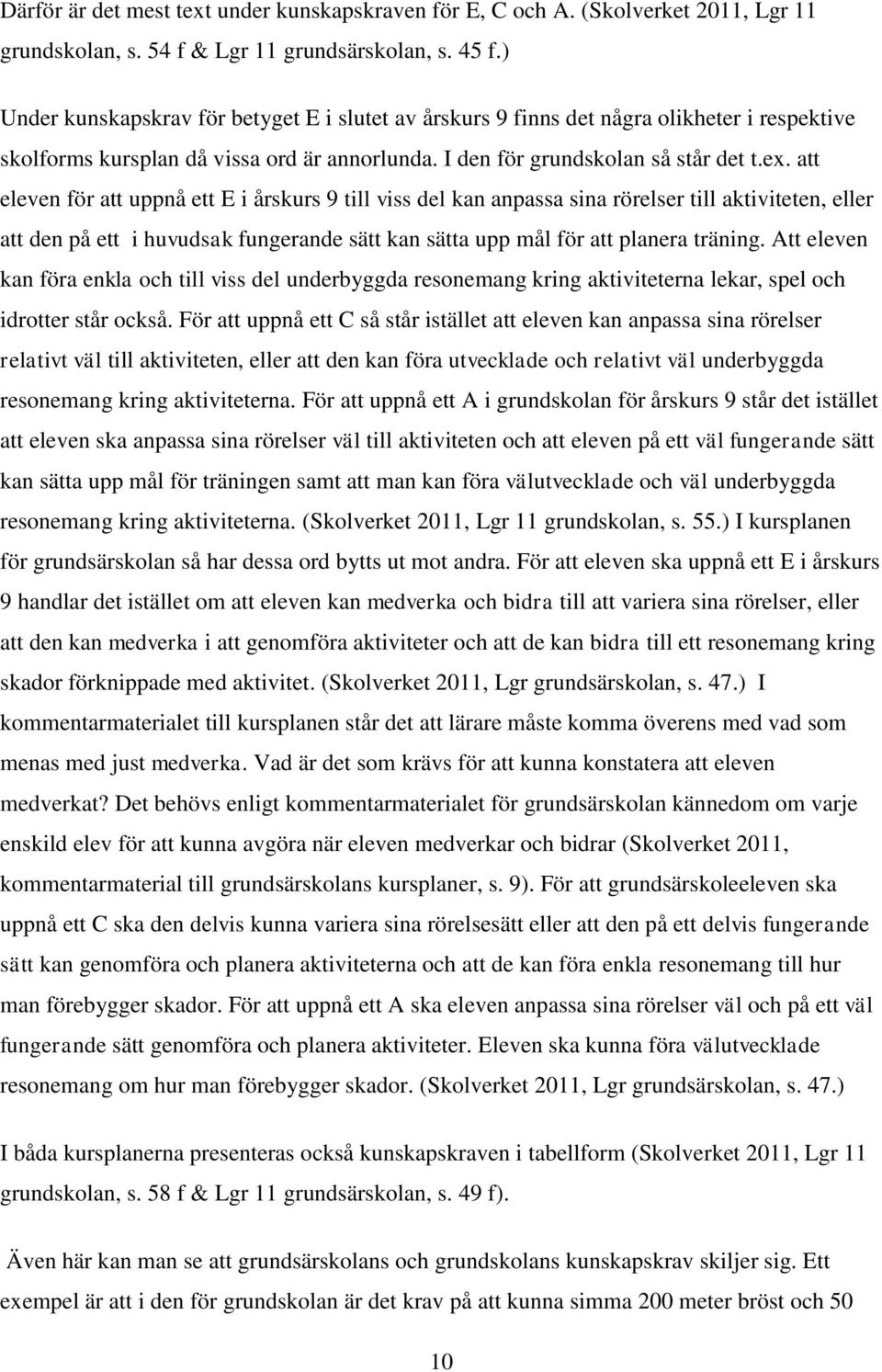 Därför är det mest text under kunskapskraven för E, C och A. (Skolverket 2011, Lgr 11 grundskolan, s. 54 f & Lgr 11 grundsärskolan, s. 45 f.)

Under kunskapskrav för betyget E i slutet av årskurs 9 finns det några olikheter i respektive skolforms kursplan då vissa ord är annorlunda. I den för grundskolan så står det t.ex. att eleven för att uppnå ett E i årskurs 9 till viss del kan anpassa sina rörelser till aktiviteten, eller att den på ett i huvudsak fungerande sätt kan sätta upp mål för att planera träning. Att eleven kan föra enkla och till viss del underbyggda resonemang kring aktiviteterna lekar, spel och idrotter står också. För att uppnå ett C så står istället att eleven kan anpassa sina rörelser relativt väl till aktiviteten, eller att den kan föra utvecklade och relativt väl underbyggda resonemang kring aktiviteterna. För att uppnå ett A i grundskolan för årskurs 9 står det istället att eleven ska anpassa sina rörelser väl till aktiviteten och att eleven på ett väl fungerande sätt kan sätta upp mål för träningen samt att man kan föra välutvecklade och väl underbyggda resonemang kring aktiviteterna. (Skolverket 2011, Lgr 11 grundskolan, s. 55.) I kursplanen för grundsärskolan så har dessa ord bytts ut mot andra. För att eleven ska uppnå ett E i årskurs 9 handlar det istället om att eleven kan medverka och bidra till att variera sina rörelser, eller att den kan medverka i att genomföra aktiviteter och att de kan bidra till ett resonemang kring skador förknippade med aktivitet. (Skolverket 2011, Lgr grundsärskolan, s. 47.) I kommentarmaterialet till kursplanen står det att lärare måste komma överens med vad som menas med just medverka. Vad är det som krävs för att kunna konstatera att eleven medverkat? Det behövs enligt kommentarmaterialet för grundsärskolan kännedom om varje enskild elev för att kunna avgöra när eleven medverkar och bidrar (Skolverket 2011, kommentarmaterial till grundsärskolans kursplaner, s. 9). För att grundsärskoleeleven ska uppnå ett C ska den delvis kunna variera sina rörelsesätt eller att den på ett delvis fungerande sätt kan genomföra och planera aktiviteterna och att de kan föra enkla resonemang till hur man förebygger skador. För att uppnå ett A ska eleven anpassa sina rörelser väl och på ett väl fungerande sätt genomföra och planera aktiviteter. Eleven ska kunna föra välutvecklade resonemang om hur man förebygger skador. (Skolverket 2011, Lgr grundsärskolan, s. 47.)

I båda kursplanerna presenteras också kunskapskraven i tabellform (Skolverket 2011, Lgr 11 grundskolan, s. 58 f & Lgr 11 grundsärskolan, s. 49 f).

Även här kan man se att grundsärskolans och grundskolans kunskapskrav skiljer sig. Ett exempel är att i den för grundskolan är det krav på att kunna simma 200 meter bröst och 50

10